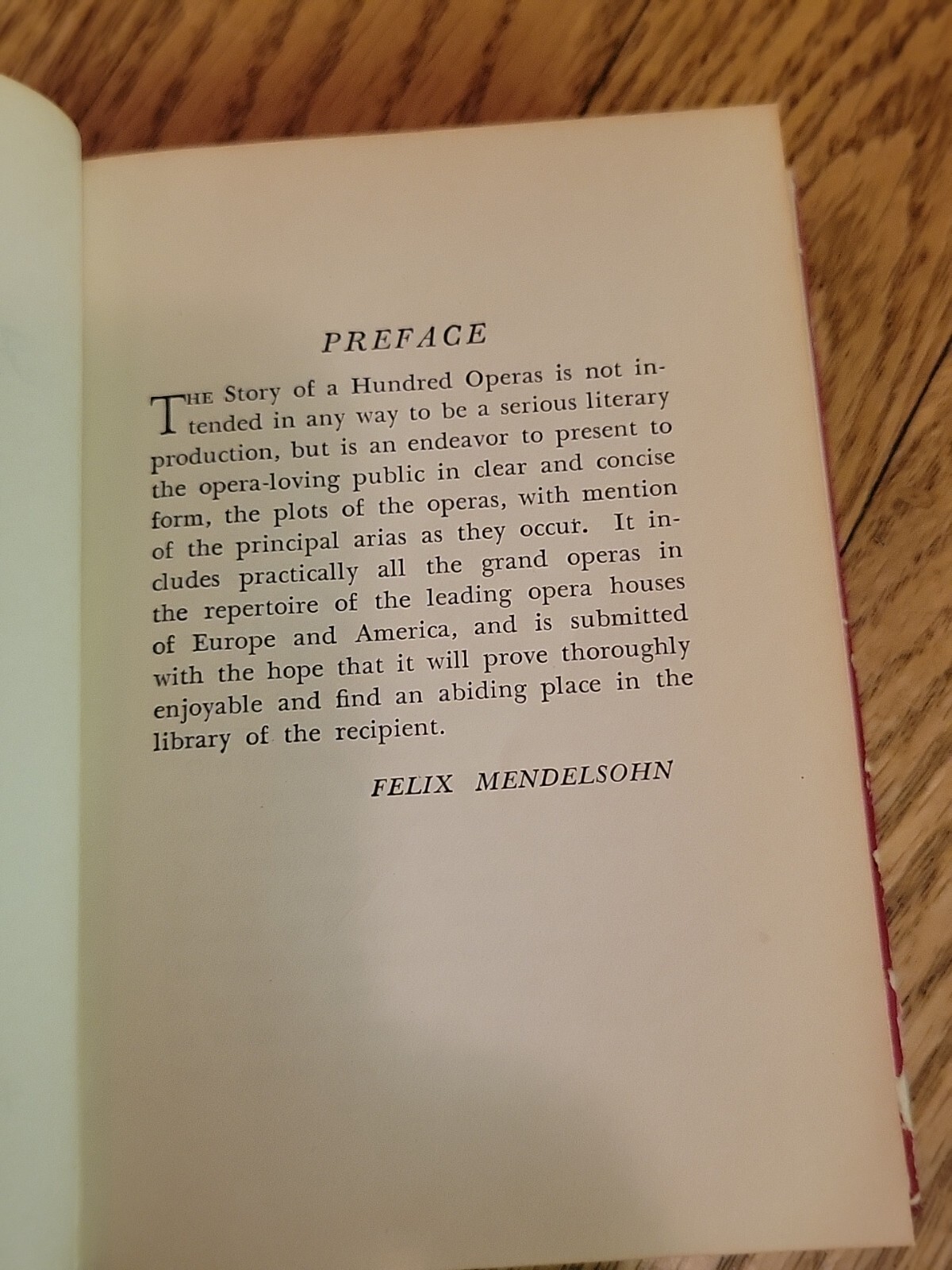 PREFACE

THE Story of a Hundred Operas is not intended in any way to be a serious literary production, but is an endeavor to present to the opera-loving public in clear and concise form, the plots of the operas, with mention of the principal arias as they occur. It includes practically all the grand operas in the repertoire of the leading opera houses of Europe and America, and is submitted with the hope that it will prove thoroughly enjoyable and find an abiding place in the library of the recipient.

FELIX MENDELSOHN